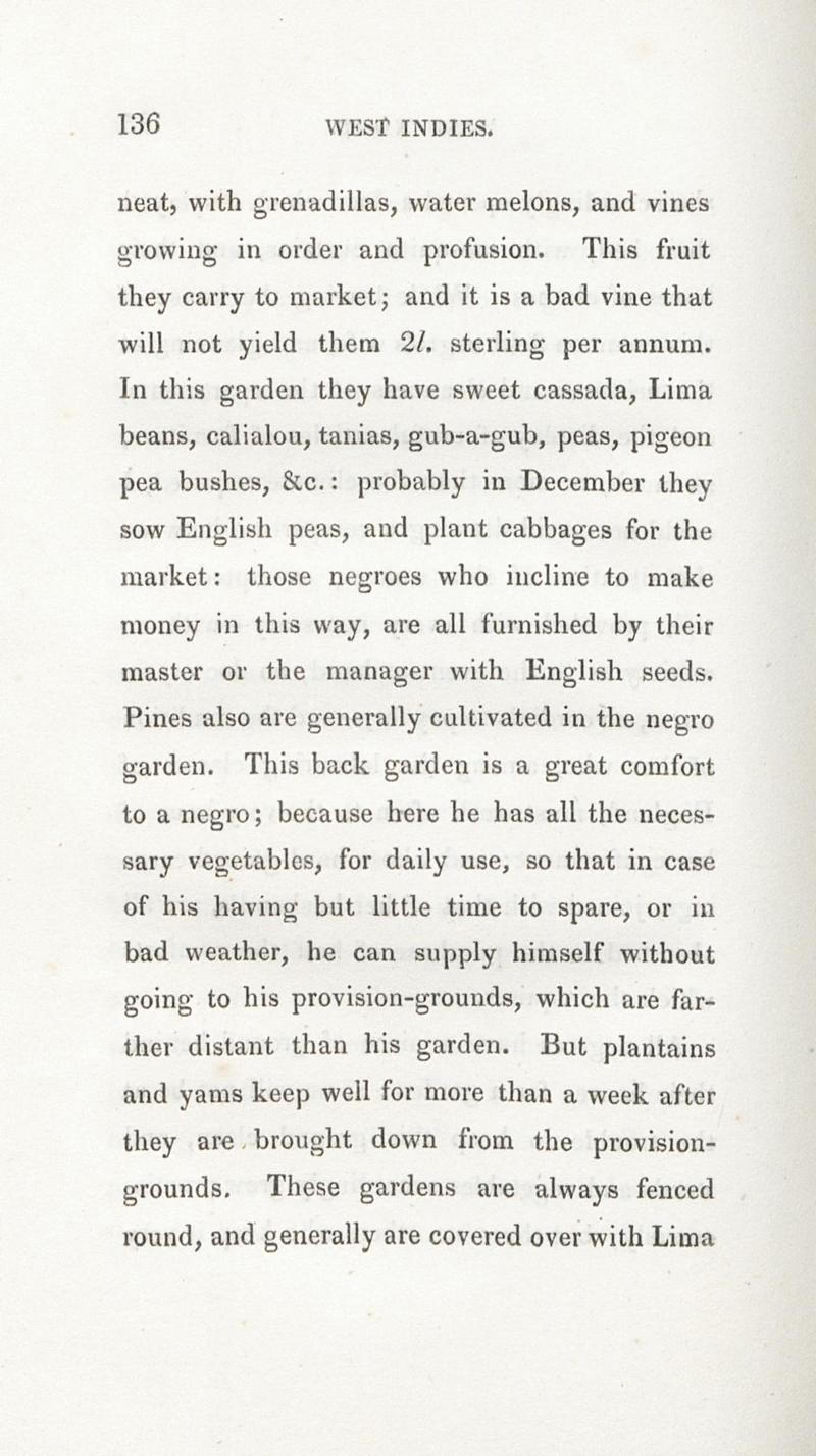 136 WEST INDIES.

neat, with grenadillas, water melons, and vines growing in order and profusion. This fruit they carry to market; and it is a bad vine that will not yield them 2l. sterling per annum. In this garden they have sweet cassada, Lima beans, calialou, tanias, gub-a-gub, peas, pigeon pea bushes, &c.: probably in December they sow English peas, and plant cabbages for the market: those negroes who incline to make money in this way, are all furnished by their master or the manager with English seeds. Pines also are generally cultivated in the negro garden. This back garden is a great comfort to a negro; because here he has all the necessary vegetables, for daily use, so that in case of his having but little time to spare, or in bad weather, he can supply himself without going to his provision-grounds, which are farther distant than his garden. But plantains and yams keep well for more than a week after they are brought down from the provision-grounds. These gardens are always fenced round, and generally are covered over with Lima